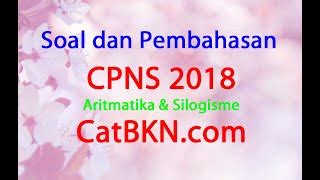 Soal dan Pembahasan

CPNS 2018

Aritmatika & Silogisme

CatBKN.com